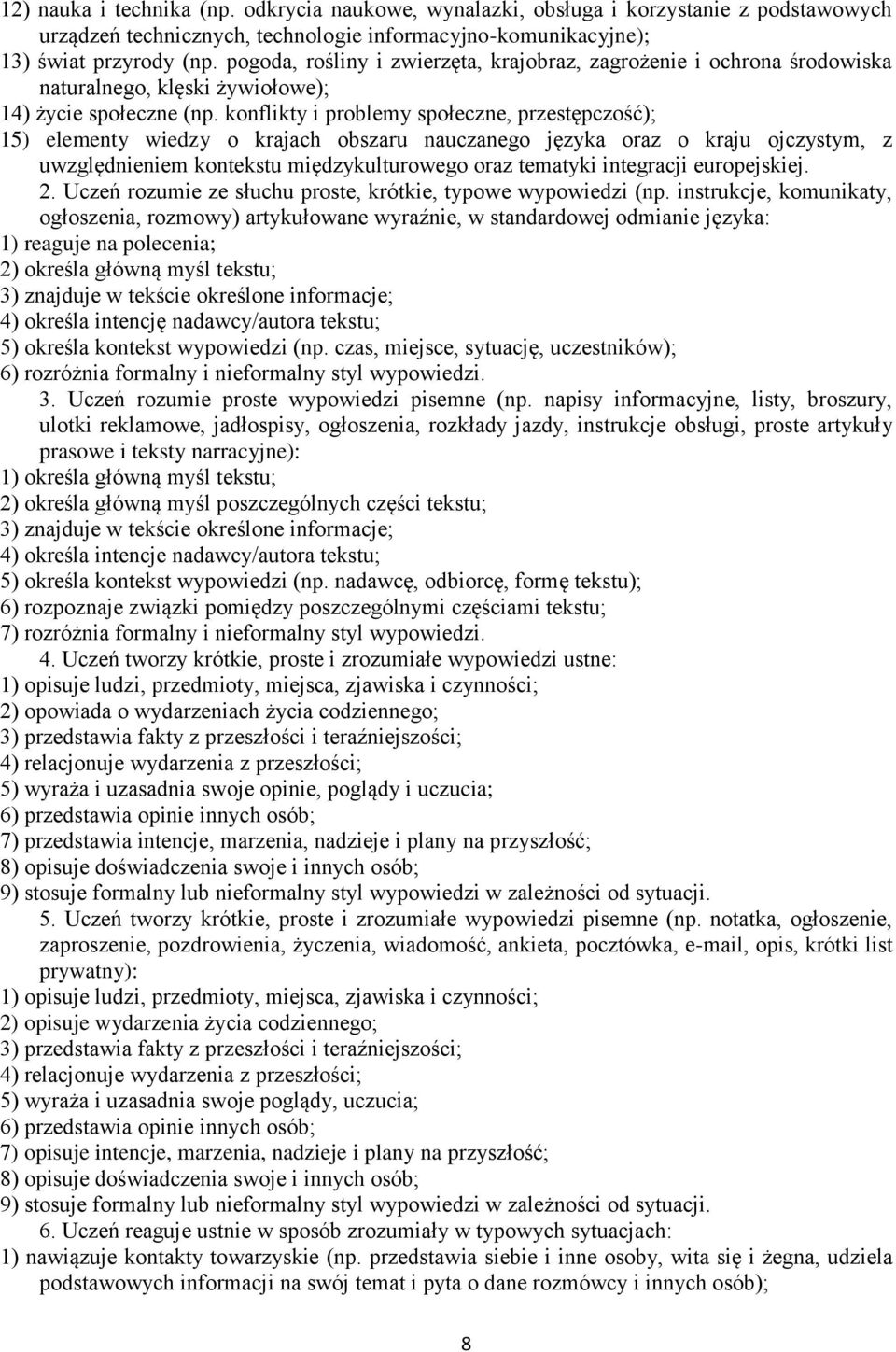 12) nauka i technika (np. odkrycia naukowe, wynalazki, obsługa i korzystanie z podstawowych urządzeń technicznych, technologie informacyjno-komunikacyjne);
13) świat przyrody (np. pogoda, rośliny i zwierzęta, krajobraz, zagrożenie i ochrona środowiska naturalnego, klęski żywiołowe);
14) życie społeczne (np. konflikty i problemy społeczne, przestępczość);
15) elementy wiedzy o krajach obszaru nauczanego języka oraz o kraju ojczystym, z uwzględnieniem kontekstu międzykulturowego oraz tematyki integracji europejskiej.
2. Uczeń rozumie ze słuchu proste, krótkie, typowe wypowiedzi (np. instrukcje, komunikaty, ogłoszenia, rozmowy) artykułowane wyraźnie, w standardowej odmianie języka:
1) reaguje na polecenia;
2) określa główną myśl tekstu;
3) znajduje w tekście określone informacje;
4) określa intencję nadawcy/autora tekstu;
5) określa kontekst wypowiedzi (np. czas, miejsce, sytuację, uczestników);
6) rozróżnia formalny i nieformalny styl wypowiedzi.
3. Uczeń rozumie proste wypowiedzi pisemne (np. napisy informacyjne, listy, broszury, ulotki reklamowe, jadłospisy, ogłoszenia, rozkłady jazdy, instrukcje obsługi, proste artykuły prasowe i teksty narracyjne):
1) określa główną myśl tekstu;
2) określa główną myśl poszczególnych części tekstu;
3) znajduje w tekście określone informacje;
4) określa intencje nadawcy/autora tekstu;
5) określa kontekst wypowiedzi (np. nadawcę, odbiorcę, formę tekstu);
6) rozpoznaje związki pomiędzy poszczególnymi częściami tekstu;
7) rozróżnia formalny i nieformalny styl wypowiedzi.
4. Uczeń tworzy krótkie, proste i zrozumiałe wypowiedzi ustne:
1) opisuje ludzi, przedmioty, miejsca, zjawiska i czynności;
2) opowiada o wydarzeniach życia codziennego;
3) przedstawia fakty z przeszłości i teraźniejszości;
4) relacjonuje wydarzenia z przeszłości;
5) wyraża i uzasadnia swoje opinie, poglądy i uczucia;
6) przedstawia opinie innych osób;
7) przedstawia intencje, marzenia, nadzieje i plany na przyszłość;
8) opisuje doświadczenia swoje i innych osób;
9) stosuje formalny lub nieformalny styl wypowiedzi w zależności od sytuacji.
5. Uczeń tworzy krótkie, proste i zrozumiałe wypowiedzi pisemne (np. notatka, ogłoszenie, zaproszenie, pozdrowienia, życzenia, wiadomość, ankieta, pocztówka, e-mail, opis, krótki list prywatny):
1) opisuje ludzi, przedmioty, miejsca, zjawiska i czynności;
2) opisuje wydarzenia życia codziennego;
3) przedstawia fakty z przeszłości i teraźniejszości;
4) relacjonuje wydarzenia z przeszłości;
5) wyraża i uzasadnia swoje poglądy, uczucia;
6) przedstawia opinie innych osób;
7) opisuje intencje, marzenia, nadzieje i plany na przyszłość;
8) opisuje doświadczenia swoje i innych osób;
9) stosuje formalny lub nieformalny styl wypowiedzi w zależności od sytuacji.
6. Uczeń reaguje ustnie w sposób zrozumiały w typowych sytuacjach:
1) nawiązuje kontakty towarzyskie (np. przedstawia siebie i inne osoby, wita się i żegna, udziela podstawowych informacji na swój temat i pyta o dane rozmówcy i innych osób);

8